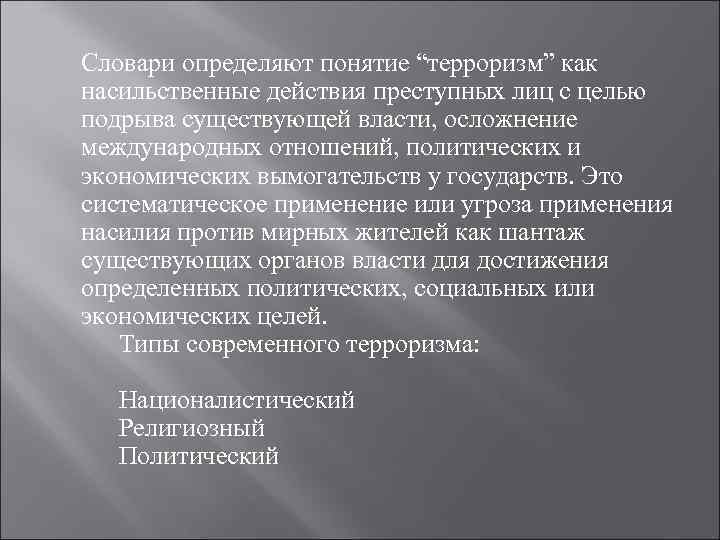 Словари определяют понятие “терроризм” как насильственные действия преступных лиц с целью подрыва существующей власти, осложнение международных отношений, политических и экономических вымогательств у государств. Это систематическое применение или угроза применения насилия против мирных жителей как шантаж существующих органов власти для достижения определенных политических, социальных или экономических целей.

Типы современного терроризма:

Националистический
Религиозный
Политический